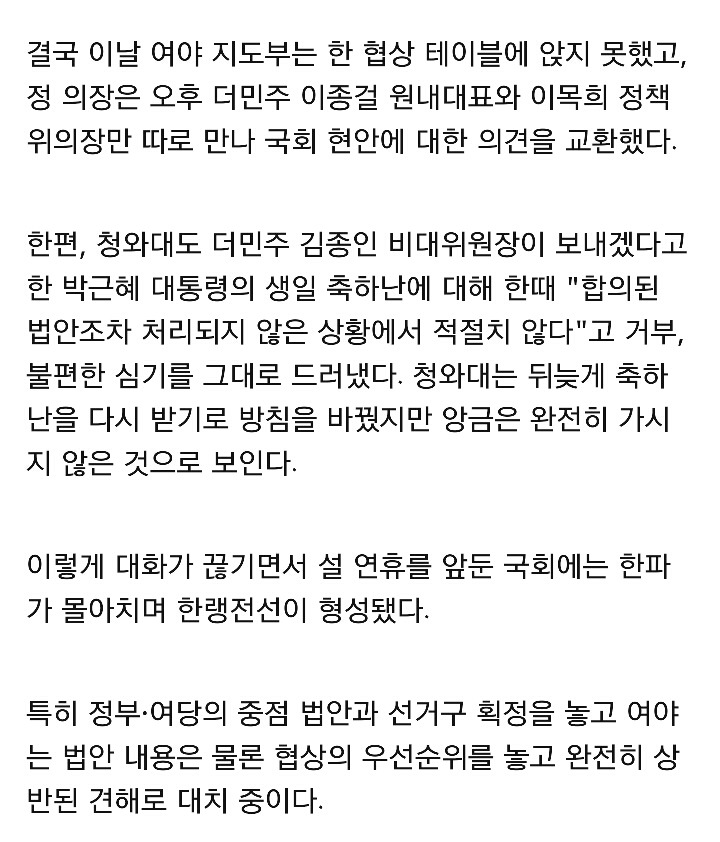 결국 이날 여야 지도부는 한 협상 테이블에 앉지 못했고, 정 의장은 오후 더민주 이종걸 원내대표와 이목희 정책위의장만 따로 만나 국회 현안에 대한 의견을 교환했다.

한편, 청와대도 더민주 김종인 비대위원장이 보내겠다고 한 박근혜 대통령의 생일 축하난에 대해 한때 "합의된 법안조차 처리되지 않은 상황에서 적절치 않다"고 거부, 불편한 심기를 그대로 드러냈다. 청와대는 뒤늦게 축하난을 다시 받기로 방침을 바꿨지만 앙금은 완전히 가시지 않은 것으로 보인다.

이렇게 대화가 끊기면서 설 연휴를 앞둔 국회에는 한파가 몰아치며 한랭전선이 형성됐다.

특히 정부·여당의 중점 법안과 선거구 획정을 놓고 여야는 법안 내용은 물론 협상의 우선순위를 놓고 완전히 상반된 견해로 대치 중이다.